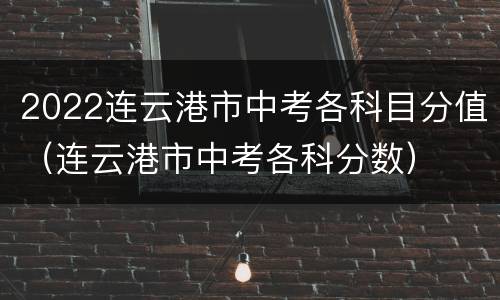 2022连云港市中考各科目分值（连云港市中考各科分数）